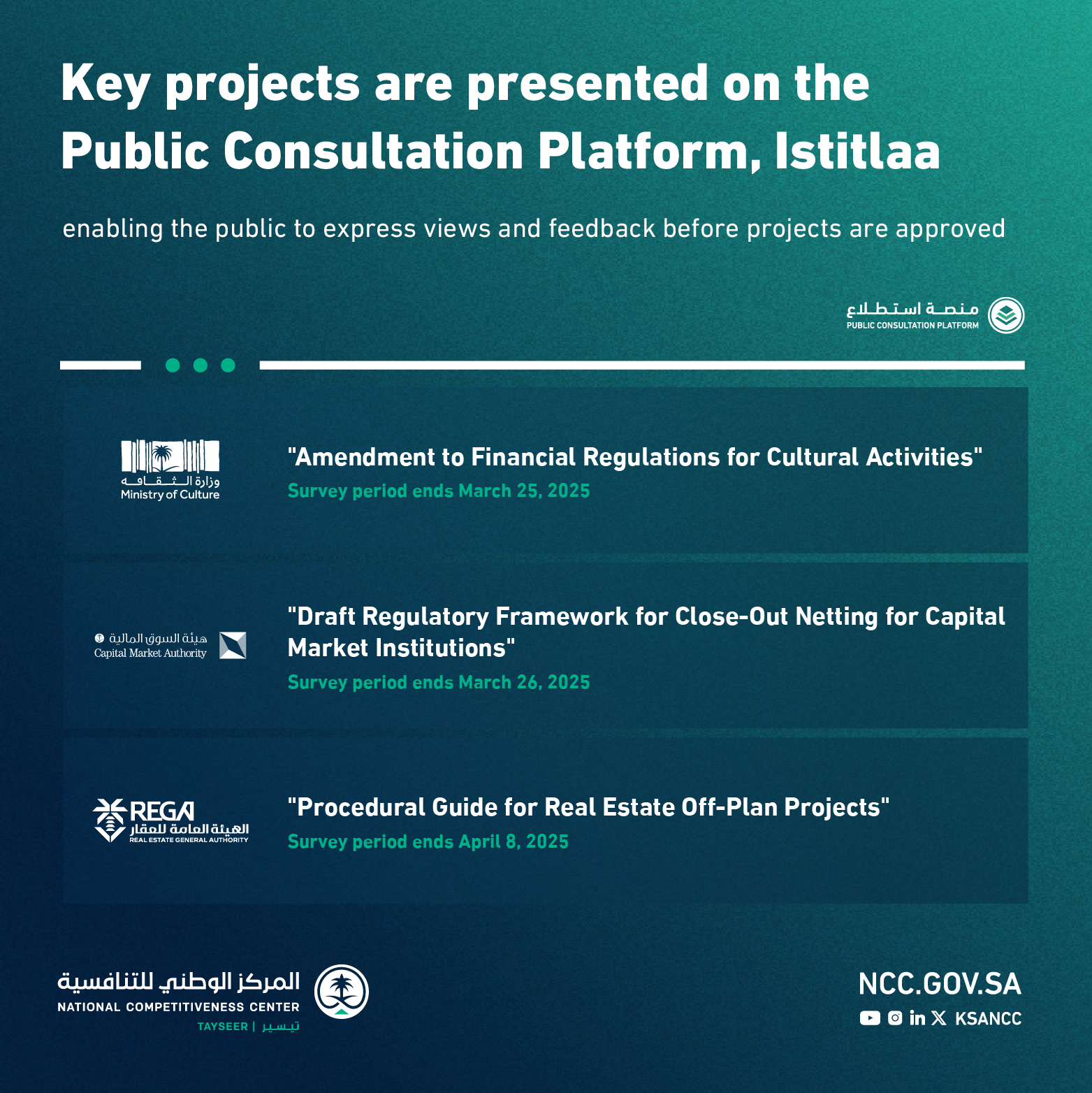 Key projects are presented on the Public Consultation Platform, Istitlaa

enabling the public to express views and feedback before projects are approved

منصة استطلاع
PUBLIC CONSULTATION PLATFORM

وزارة الثقافة
Ministry of Culture

"Amendment to Financial Regulations for Cultural Activities"
Survey period ends March 25, 2025

هيئة السوق المالية
Capital Market Authority

"Draft Regulatory Framework for Close-Out Netting for Capital Market Institutions"
Survey period ends March 26, 2025

REGA
الهيئة العامة للعقار
REAL ESTATE GENERAL AUTHORITY

"Procedural Guide for Real Estate Off-Plan Projects"
Survey period ends April 8, 2025

المركز الوطني للتنافسية
NATIONAL COMPETITIVENESS CENTER
TAYSEER | تيسير

NCC.GOV.SA
KSANCC